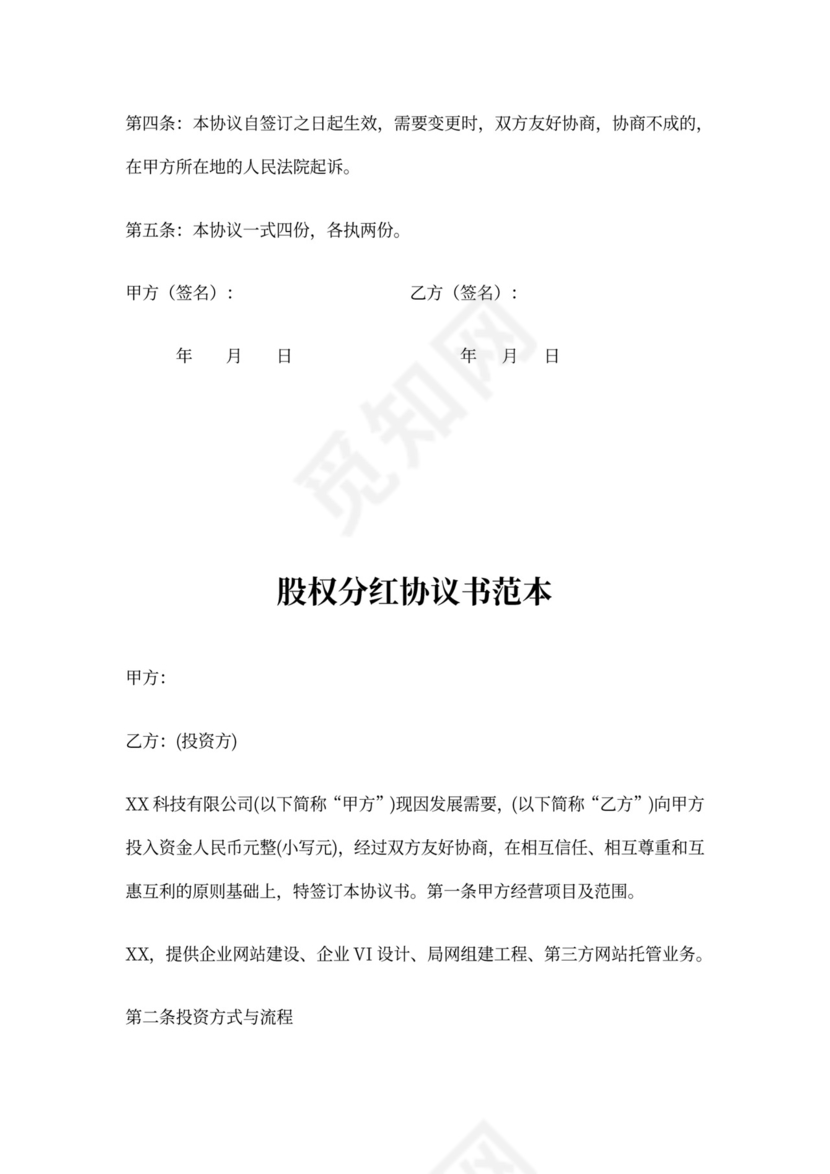 第四条：本协议自签订之日起生效，需要变更时，双方友好协商，协商不成的，在甲方所在地的人民法院起诉。

第五条：本协议一式四份，各执两份。

甲方（签名）：　　　　　　　　乙方（签名）：

年　月　日　　　　　　　　年　月　日

觅知网

股权分红协议书范本

甲方:

乙方: (投资方)

XX 科技有限公司(以下简称“甲方”)现因发展需要，(以下简称“乙方”)向甲方投入资金人民币元整(小写元)，经过双方友好协商，在相互信任、相互尊重和互惠互利的原则基础上，特签订本协议书。第一条甲方经营项目及范围。

XX，提供企业网站建设、企业 VI 设计、局网组建工程、第三方网站托管业务。

第二条投资方式与流程